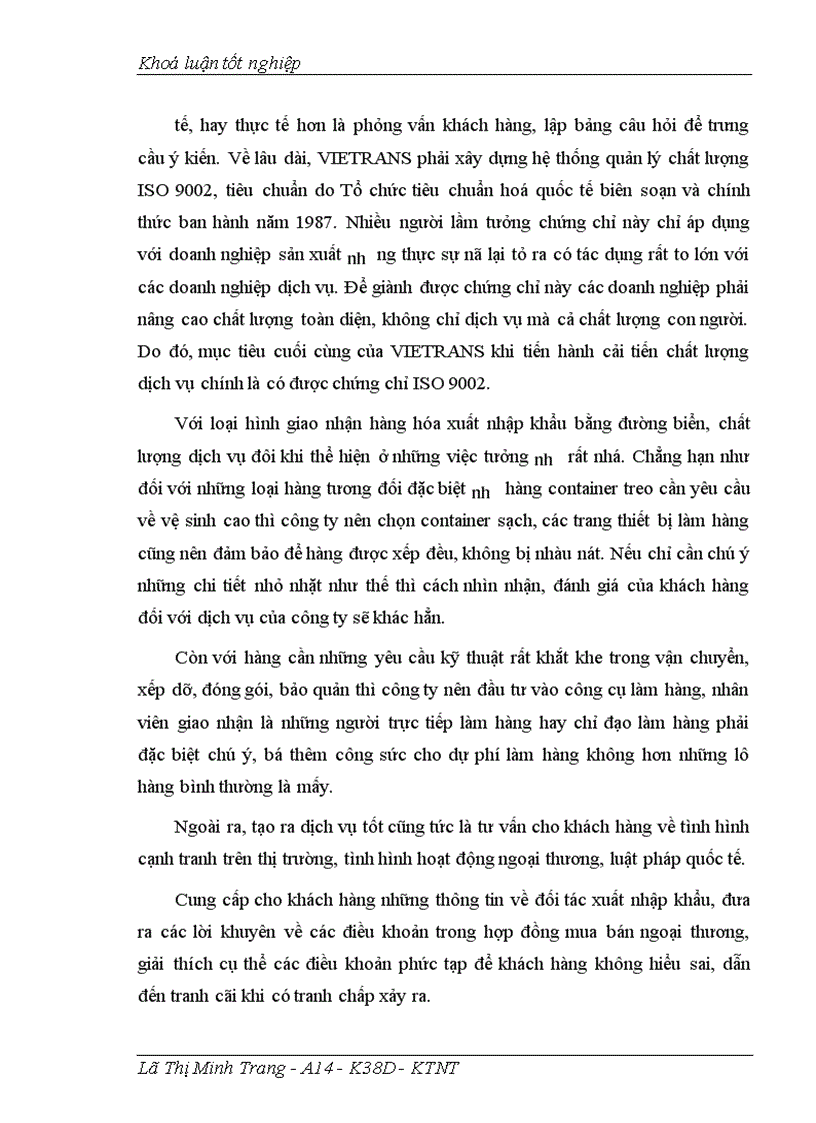 Khoá luận tốt nghiệp

tế, hay thực tế hơn là phỏng vấn khách hàng, lập bảng câu hỏi để trưng cầu ý kiến. Về lâu dài, VIETRANS phải xây dựng hệ thống quản lý chất lượng ISO 9002, tiêu chuẩn do Tổ chức tiêu chuẩn hoá quốc tế biên soạn và chính thức ban hành năm 1987. Nhiều người lầm tưởng chứng chỉ này chỉ áp dụng với doanh nghiệp sản xuất nh ng thực sự nã lại tỏ ra có tác dụng rất to lớn với các doanh nghiệp dịch vụ. Để giành được chứng chỉ này các doanh nghiệp phải nâng cao chất lượng toàn diện, không chỉ dịch vụ mà cả chất lượng con người. Do đó, mục tiêu cuối cùng của VIETRANS khi tiến hành cải tiến chất lượng dịch vụ chính là có được chứng chỉ ISO 9002.

Với loại hình giao nhận hàng hóa xuất nhập khẩu bằng đường biển, chất lượng dịch vụ đôi khi thể hiện ở những việc tưởng nh rất nhá. Chẳng hạn như đối với những loại hàng tương đối đặc biệt nh hàng container treo cần yêu cầu về vệ sinh cao thì công ty nên chọn container sạch, các trang thiết bị làm hàng cũng nên đảm bảo để hàng được xếp đều, không bị nhàu nát. Nếu chỉ cần chú ý những chi tiết nhỏ nhặt như thế thì cách nhìn nhận, đánh giá của khách hàng đối với dịch vụ của công ty sẽ khác hẳn.

Còn với hàng cần những yêu cầu kỹ thuật rất khắt khe trong vận chuyển, xếp dỡ, đóng gói, bảo quản thì công ty nên đầu tư vào công cụ làm hàng, nhân viên giao nhận là những người trực tiếp làm hàng hay chỉ đạo làm hàng phải đặc biệt chú ý, bá thêm công sức cho dự phí làm hàng không hơn những lô hàng bình thường là mấy.

Ngoài ra, tạo ra dịch vụ tốt cũng tức là tư vấn cho khách hàng về tình hình cạnh tranh trên thị trường, tình hình hoạt động ngoại thương, luật pháp quốc tế.

Cung cấp cho khách hàng những thông tin về đối tác xuất nhập khẩu, đưa ra các lời khuyên về các điều khoản trong hợp đồng mua bán ngoại thương, giải thích cụ thể các điều khoản phức tạp để khách hàng không hiểu sai, dẫn đến tranh cãi khi có tranh chấp xảy ra.

Lã Thị Minh Trang - A14 - K38D - KTNT